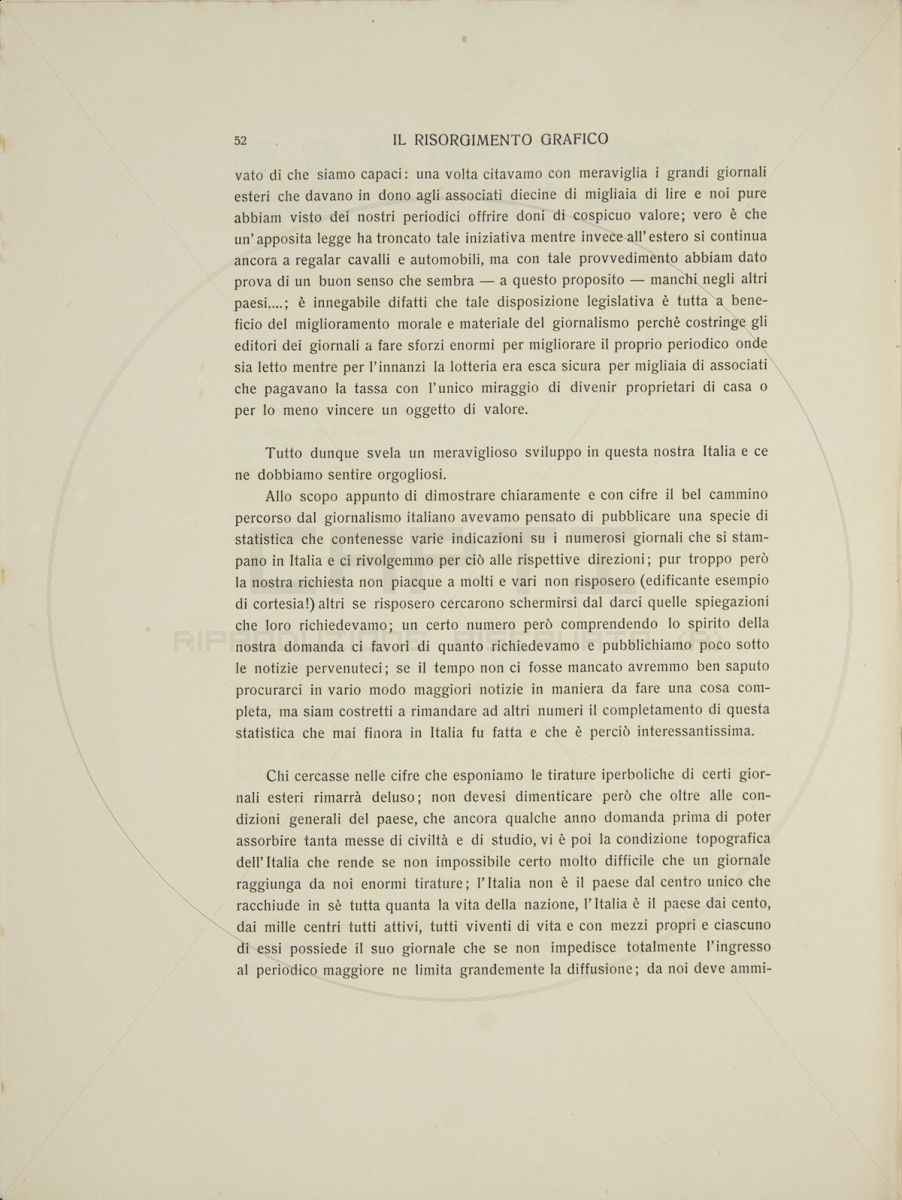 52 IL RISORGIMENTO GRAFICO

vato di che siamo capaci: una volta citavamo con meraviglia i grandi giornali esteri che davano in dono agli associati diecine di migliaia di lire e noi pure abbiam visto dei nostri periodici offrire doni di cospicuo valore; vero è che un'apposita legge ha troncato tale iniziativa mentre invece all'estero si continua ancora a regalar cavalli e automobili, ma con tale provvedimento abbiam dato prova di un buon senso che sembra — a questo proposito — manchi negli altri paesi....; è innegabile difatti che tale disposizione legislativa è tutta a beneficio del miglioramento morale e materiale del giornalismo perchè costringe gli editori dei giornali a fare sforzi enormi per migliorare il proprio periodico onde sia letto mentre per l'innanzi la lotteria era esca sicura per migliaia di associati che pagavano la tassa con l'unico miraggio di divenir proprietari di casa o per lo meno vincere un oggetto di valore.

Tutto dunque svela un meraviglioso sviluppo in questa nostra Italia e ce ne dobbiamo sentire orgogliosi.

Allo scopo appunto di dimostrare chiaramente e con cifre il bel cammino percorso dal giornalismo italiano avevamo pensato di pubblicare una specie di statistica che contenesse varie indicazioni su i numerosi giornali che si stampano in Italia e ci rivolgemmo per ciò alle rispettive direzioni; pur troppo però la nostra richiesta non piacque a molti e vari non risposero (edificante esempio di cortesia!) altri se risposero cercarono schermirsi dal darci quelle spiegazioni che loro richiedevamo; un certo numero però comprendendo lo spirito della nostra domanda ci favorì di quanto richiedevamo e pubblichiamo poco sotto le notizie pervenuteci; se il tempo non ci fosse mancato avremmo ben saputo procurarci in vario modo maggiori notizie in maniera da fare una cosa completa, ma siam costretti a rimandare ad altri numeri il completamento di questa statistica che mai finora in Italia fu fatta e che è perciò interessantissima.

Chi cercasse nelle cifre che esponiamo le tirature iperboliche di certi giornali esteri rimarrà deluso; non devesi dimenticare però che oltre alle condizioni generali del paese, che ancora qualche anno domanda prima di poter assorbire tanta messe di civiltà e di studio, vi è poi la condizione topografica dell'Italia che rende se non impossibile certo molto difficile che un giornale raggiunga da noi enormi tirature; l'Italia non è il paese dal centro unico che racchiude in sè tutta quanta la vita della nazione, l'Italia è il paese dai cento, dai mille centri tutti attivi, tutti viventi di vita e con mezzi propri e ciascuno di essi possiede il suo giornale che se non impedisce totalmente l'ingresso al periodico maggiore ne limita grandemente la diffusione; da noi deve ammi-